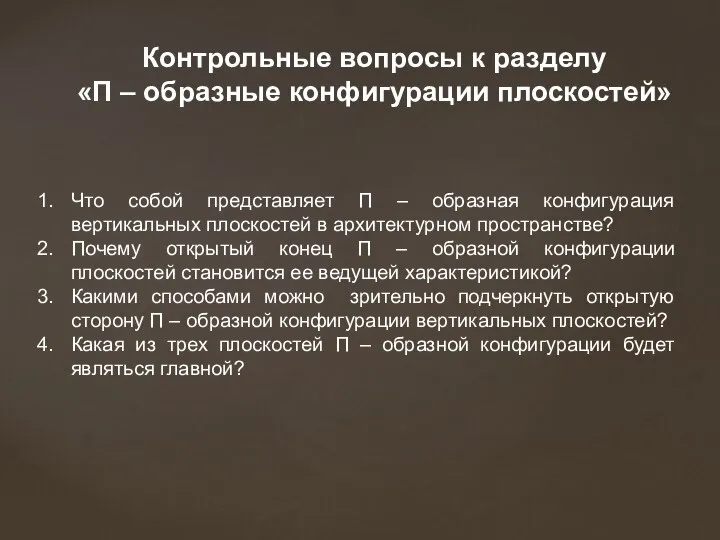 Контрольные вопросы к разделу
«П – образные конфигурации плоскостей»

1. Что собой представляет П – образная конфигурация вертикальных плоскостей в архитектурном пространстве?
2. Почему открытый конец П – образной конфигурации плоскостей становится ее ведущей характеристикой?
3. Какими способами можно зрительно подчеркнуть открытую сторону П – образной конфигурации вертикальных плоскостей?
4. Какая из трех плоскостей П – образной конфигурации будет являться главной?